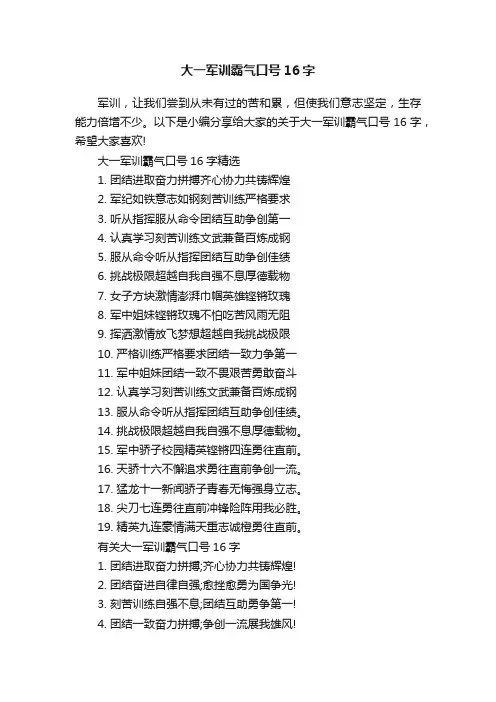 大一军训霸气口号16字

军训，让我们尝到从未有过的苦和累，但使我们意志坚定，生存能力倍增不少。以下是小编分享给大家的关于大一军训霸气口号16字，希望大家喜欢!

大一军训霸气口号16字精选

1. 团结进取奋力拼搏齐心协力共铸辉煌
2. 军纪如铁意志如钢刻苦训练严格要求
3. 听从指挥服从命令团结互助争创第一
4. 认真学习刻苦训练文武兼备百炼成钢
5. 服从命令听从指挥团结互助争创佳绩
6. 挑战极限超越自我自强不息厚德载物
7. 女子方块激情澎湃巾帼英雄铿锵玫瑰
8. 军中姐妹铿锵玫瑰不怕吃苦风雨无阻
9. 挥洒激情放飞梦想超越自我挑战极限
10. 严格训练严格要求团结一致力争第一
11. 军中姐妹团结一致不畏艰苦勇敢奋斗
12. 认真学习刻苦训练文武兼备百炼成钢
13. 服从命令听从指挥团结互助争创佳绩。
14. 挑战极限超越自我自强不息厚德载物。
15. 军中骄子校园精英铿锵四连勇往直前。
16. 天骄十六不懈追求勇往直前争创一流。
17. 猛龙十一新闻骄子青春无悔强身立志。
18. 尖刀七连勇往直前冲锋险阵用我必胜。
19. 精英九连豪情满天重志诚橙勇往直前。

有关大一军训霸气口号16字

1. 团结进取奋力拼搏;齐心协力共铸辉煌!
2. 团结奋进自律自强;愈挫愈勇为国争光!
3. 刻苦训练自强不息;团结互助勇争第一!
4. 团结一致奋力拼搏;争创一流展我雄风!